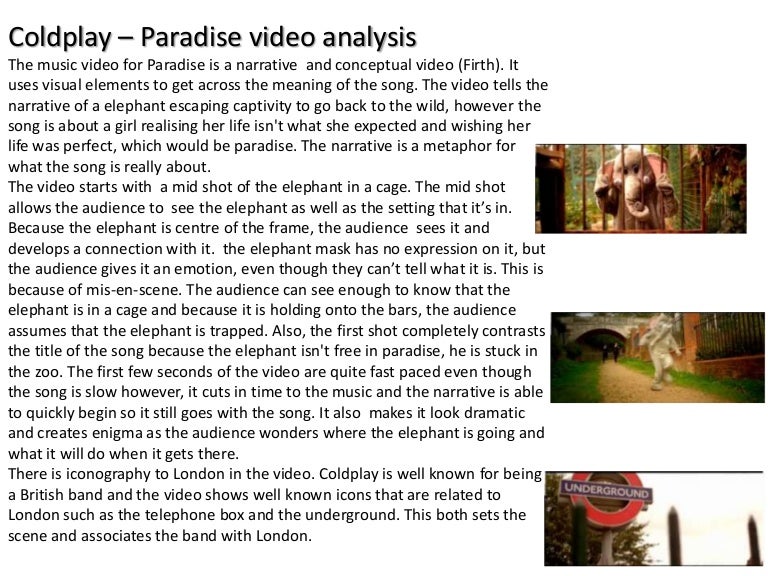 Coldplay – Paradise video analysis

The music video for Paradise is a narrative and conceptual video (Firth). It uses visual elements to get across the meaning of the song. The video tells the narrative of a elephant escaping captivity to go back to the wild, however the song is about a girl realising her life isn't what she expected and wishing her life was perfect, which would be paradise. The narrative is a metaphor for what the song is really about.

The video starts with a mid shot of the elephant in a cage. The mid shot allows the audience to see the elephant as well as the setting that it's in. Because the elephant is centre of the frame, the audience sees it and develops a connection with it. the elephant mask has no expression on it, but the audience gives it an emotion, even though they can't tell what it is. This is because of mis-en-scene. The audience can see enough to know that the elephant is in a cage and because it is holding onto the bars, the audience assumes that the elephant is trapped. Also, the first shot completely contrasts the title of the song because the elephant isn't free in paradise, he is stuck in the zoo. The first few seconds of the video are quite fast paced even though the song is slow however, it cuts in time to the music and the narrative is able to quickly begin so it still goes with the song. It also makes it look dramatic and creates enigma as the audience wonders where the elephant is going and what it will do when it gets there.

There is iconography to London in the video. Coldplay is well known for being a British band and the video shows well known icons that are related to London such as the telephone box and the underground. This both sets the scene and associates the band with London.

UNDERGROUND